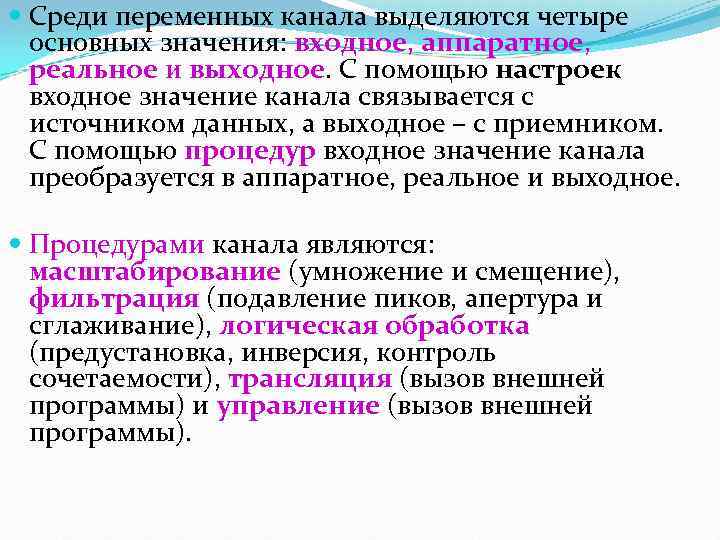 Среди переменных канала выделяются четыре основных значения: входное, аппаратное, реальное и выходное. С помощью настроек входное значение канала связывается с источником данных, а выходное – с приемником. С помощью процедур входное значение канала преобразуется в аппаратное, реальное и выходное.

Процедурами канала являются: масштабирование (умножение и смещение), фильтрация (подавление пиков, апертура и сглаживание), логическая обработка (предустановка, инверсия, контроль сочетаемости), трансляция (вызов внешней программы) и управление (вызов внешней программы).